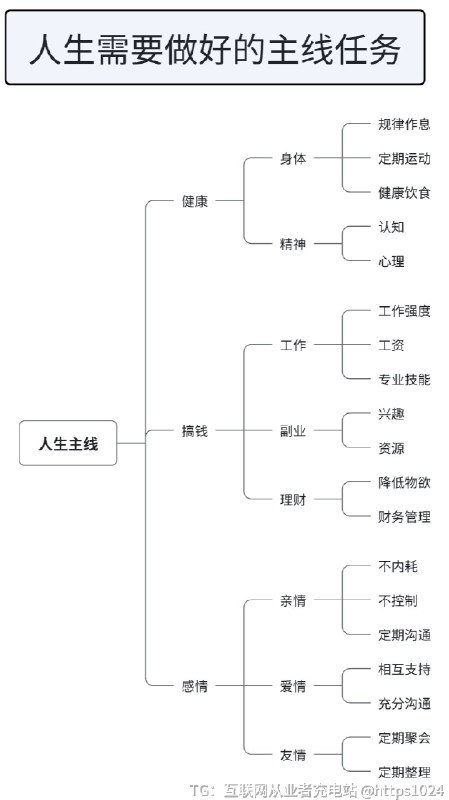 人生需要做好的主线任务

人生主线

健康
身体
规律作息
定期运动
健康饮食
精神
认知
心理

搞钱
工作
工作强度
工资
专业技能
副业
兴趣
资源
理财
降低物欲
财务管理

感情
亲情
不内耗
不控制
定期沟通
爱情
相互支持
充分沟通
友情
定期聚会
定期整理

TG：互联网从业者充电站 @https1024